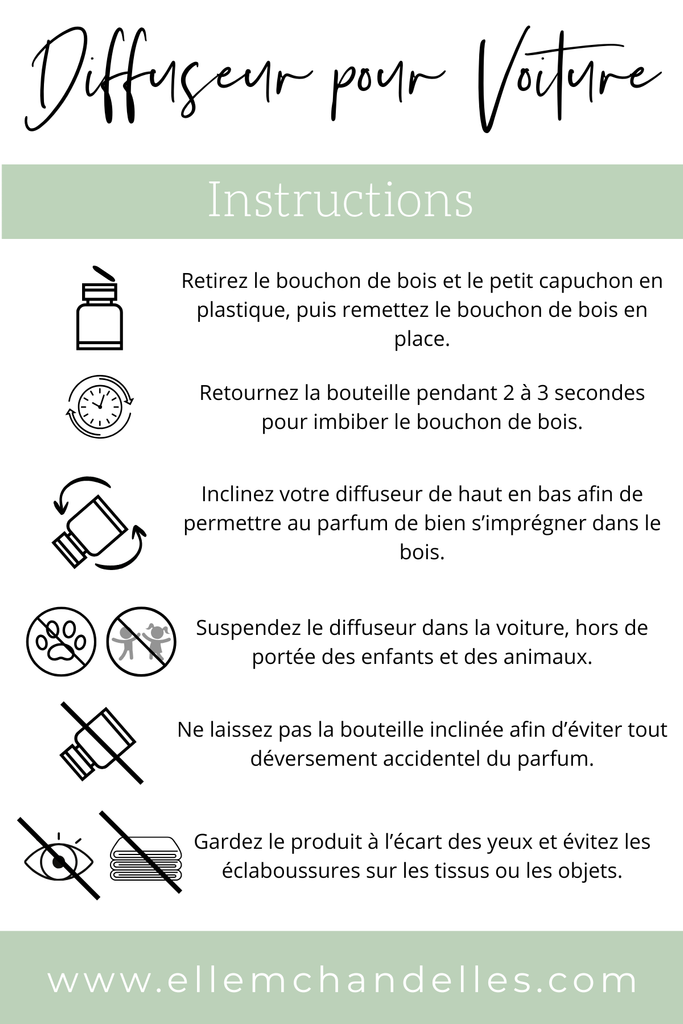 Diffuseur pour Voiture

Instructions

Retirez le bouchon de bois et le petit capuchon en plastique, puis remettez le bouchon de bois en place.

Retournez la bouteille pendant 2 à 3 secondes pour imbiber le bouchon de bois.

Inclinez votre diffuseur de haut en bas afin de permettre au parfum de bien s'imprégner dans le bois.

Suspendez le diffuseur dans la voiture, hors de portée des enfants et des animaux.

Ne laissez pas la bouteille inclinée afin d'éviter tout déversement accidentel du parfum.

Gardez le produit à l'écart des yeux et évitez les éclaboussures sur les tissus ou les objets.

www.ellemchandelles.com